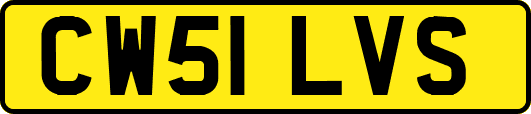 CW51 LVS